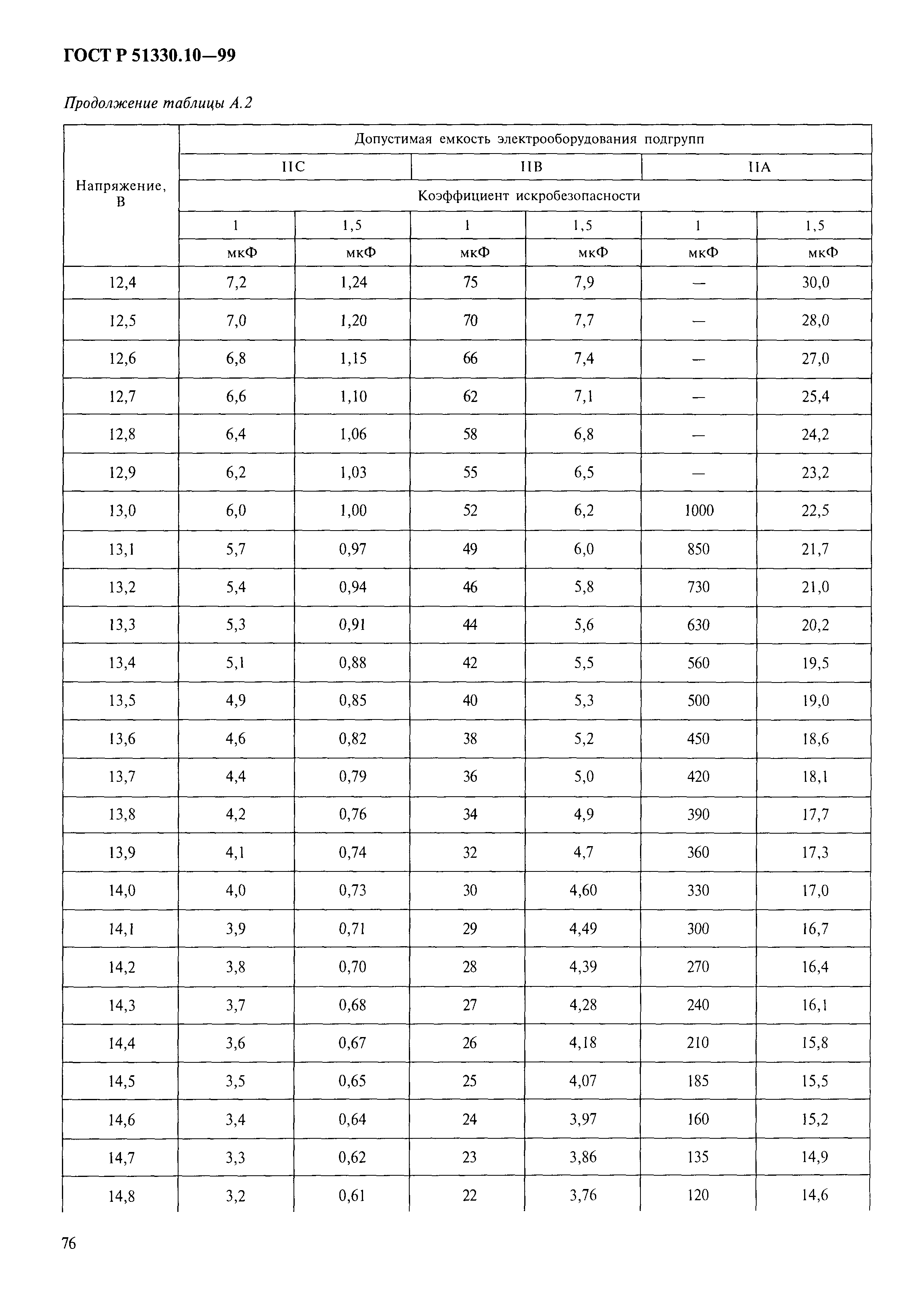 ГОСТ Р 51330.10—99

Продолжение таблицы А.2

| Напряжение, В | Допустимая емкость электрооборудования подгрупп | | | | | |
|---|---|---|---|---|---|---|
| | IIC | | IIB | | IIA | |
| | Коэффициент искробезопасности | | | | | |
| | 1 | 1,5 | 1 | 1,5 | 1 | 1,5 |
| | мкФ | мкФ | мкФ | мкФ | мкФ | мкФ |
| 12,4 | 7,2 | 1,24 | 75 | 7,9 | — | 30,0 |
| 12,5 | 7,0 | 1,20 | 70 | 7,7 | — | 28,0 |
| 12,6 | 6,8 | 1,15 | 66 | 7,4 | — | 27,0 |
| 12,7 | 6,6 | 1,10 | 62 | 7,1 | — | 25,4 |
| 12,8 | 6,4 | 1,06 | 58 | 6,8 | — | 24,2 |
| 12,9 | 6,2 | 1,03 | 55 | 6,5 | — | 23,2 |
| 13,0 | 6,0 | 1,00 | 52 | 6,2 | 1000 | 22,5 |
| 13,1 | 5,7 | 0,97 | 49 | 6,0 | 850 | 21,7 |
| 13,2 | 5,4 | 0,94 | 46 | 5,8 | 730 | 21,0 |
| 13,3 | 5,3 | 0,91 | 44 | 5,6 | 630 | 20,2 |
| 13,4 | 5,1 | 0,88 | 42 | 5,5 | 560 | 19,5 |
| 13,5 | 4,9 | 0,85 | 40 | 5,3 | 500 | 19,0 |
| 13,6 | 4,6 | 0,82 | 38 | 5,2 | 450 | 18,6 |
| 13,7 | 4,4 | 0,79 | 36 | 5,0 | 420 | 18,1 |
| 13,8 | 4,2 | 0,76 | 34 | 4,9 | 390 | 17,7 |
| 13,9 | 4,1 | 0,74 | 32 | 4,7 | 360 | 17,3 |
| 14,0 | 4,0 | 0,73 | 30 | 4,60 | 330 | 17,0 |
| 14,1 | 3,9 | 0,71 | 29 | 4,49 | 300 | 16,7 |
| 14,2 | 3,8 | 0,70 | 28 | 4,39 | 270 | 16,4 |
| 14,3 | 3,7 | 0,68 | 27 | 4,28 | 240 | 16,1 |
| 14,4 | 3,6 | 0,67 | 26 | 4,18 | 210 | 15,8 |
| 14,5 | 3,5 | 0,65 | 25 | 4,07 | 185 | 15,5 |
| 14,6 | 3,4 | 0,64 | 24 | 3,97 | 160 | 15,2 |
| 14,7 | 3,3 | 0,62 | 23 | 3,86 | 135 | 14,9 |
| 14,8 | 3,2 | 0,61 | 22 | 3,76 | 120 | 14,6 |

76